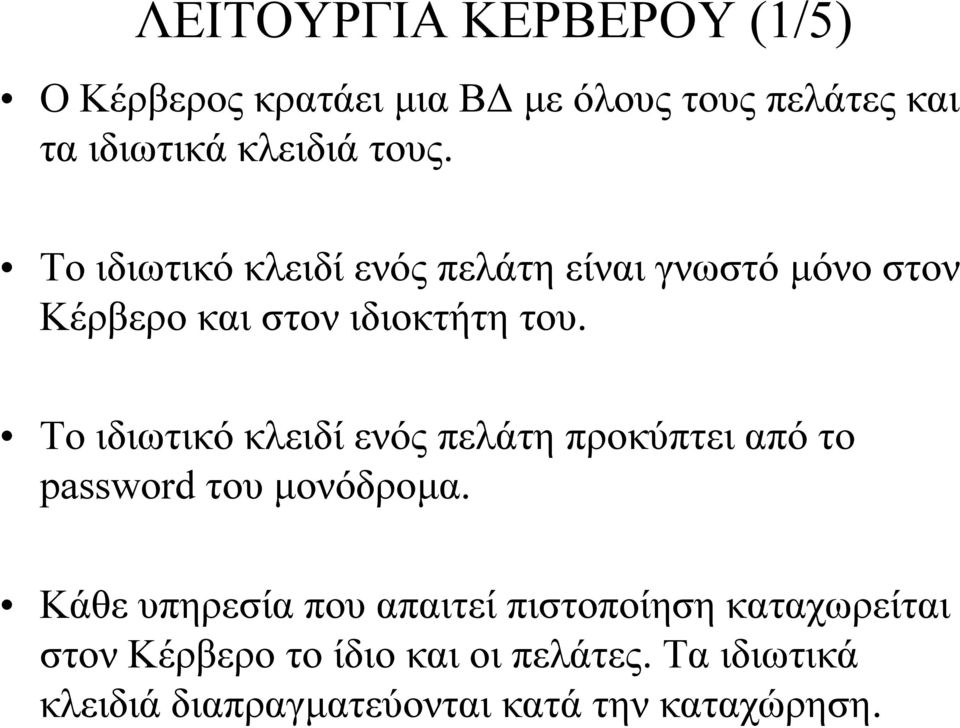 ΛΕΙΤΟΥΡΓΙΑ ΚΕΡΒΕΡΟΥ (1/5)

• Ο Κέρβερος κρατάει μια ΒΔ με όλους τους πελάτες και τα ιδιωτικά κλειδιά τους.

• Το ιδιωτικό κλειδί ενός πελάτη είναι γνωστό μόνο στον Κέρβερο και στον ιδιοκτήτη του.

• Το ιδιωτικό κλειδί ενός πελάτη προκύπτει από το password του μονόδρομα.

• Κάθε υπηρεσία που απαιτεί πιστοποίηση καταχωρείται στον Κέρβερο το ίδιο και οι πελάτες. Τα ιδιωτικά κλειδιά διαπραγματεύονται κατά την καταχώρηση.